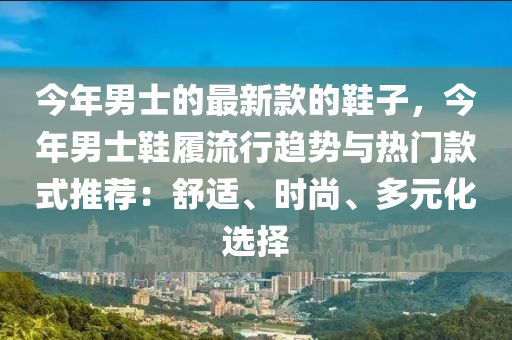 今年男士的最新款的鞋子，今年男士鞋履流行趋势与热门款式推荐：舒适、时尚、多元化选择